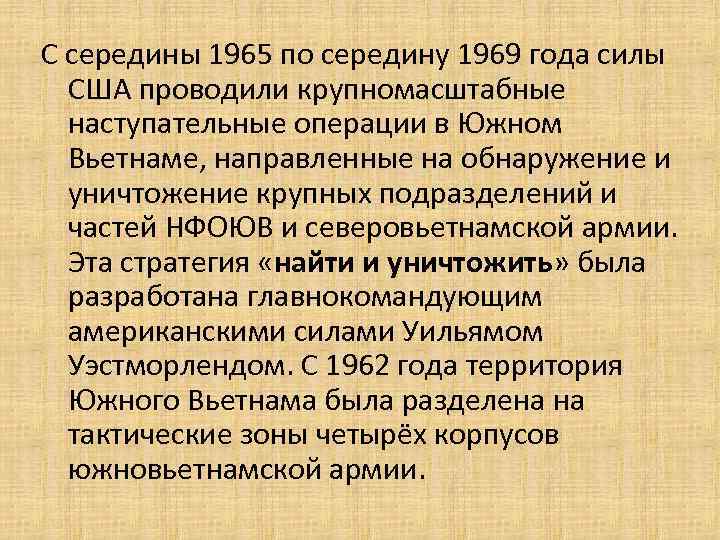 С середины 1965 по середину 1969 года силы США проводили крупномасштабные наступательные операции в Южном Вьетнаме, направленные на обнаружение и уничтожение крупных подразделений и частей НФОЮВ и северовьетнамской армии. Эта стратегия «найти и уничтожить» была разработана главнокомандующим американскими силами Уильямом Уэстморлендом. С 1962 года территория Южного Вьетнама была разделена на тактические зоны четырёх корпусов южновьетнамской армии.